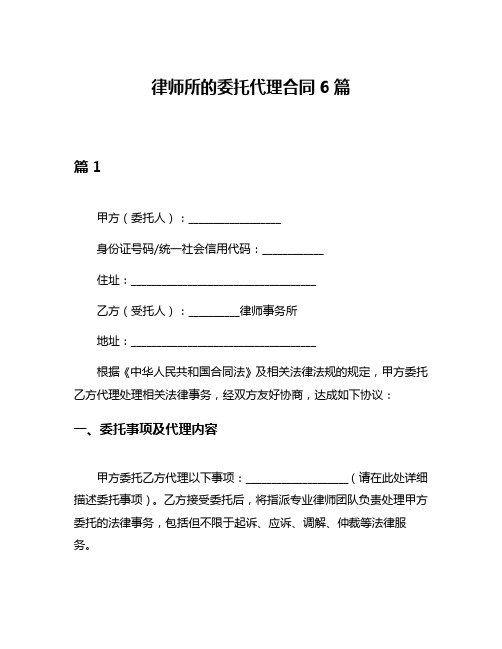 律师所的委托代理合同 6 篇

篇 1

甲方（委托人）：________________

身份证号码/统一社会信用代码：___________

住址：_________________________________

乙方（受托人）：_________律师事务所

地址：_________________________________

根据《中华人民共和国合同法》及相关法律法规的规定，甲方委托乙方代理处理相关法律事务，经双方友好协商，达成如下协议：

一、委托事项及代理内容

甲方委托乙方代理以下事项：__________________（请在此处详细描述委托事项）。乙方接受委托后，将指派专业律师团队负责处理甲方委托的法律事务，包括但不限于起诉、应诉、调解、仲裁等法律服务。